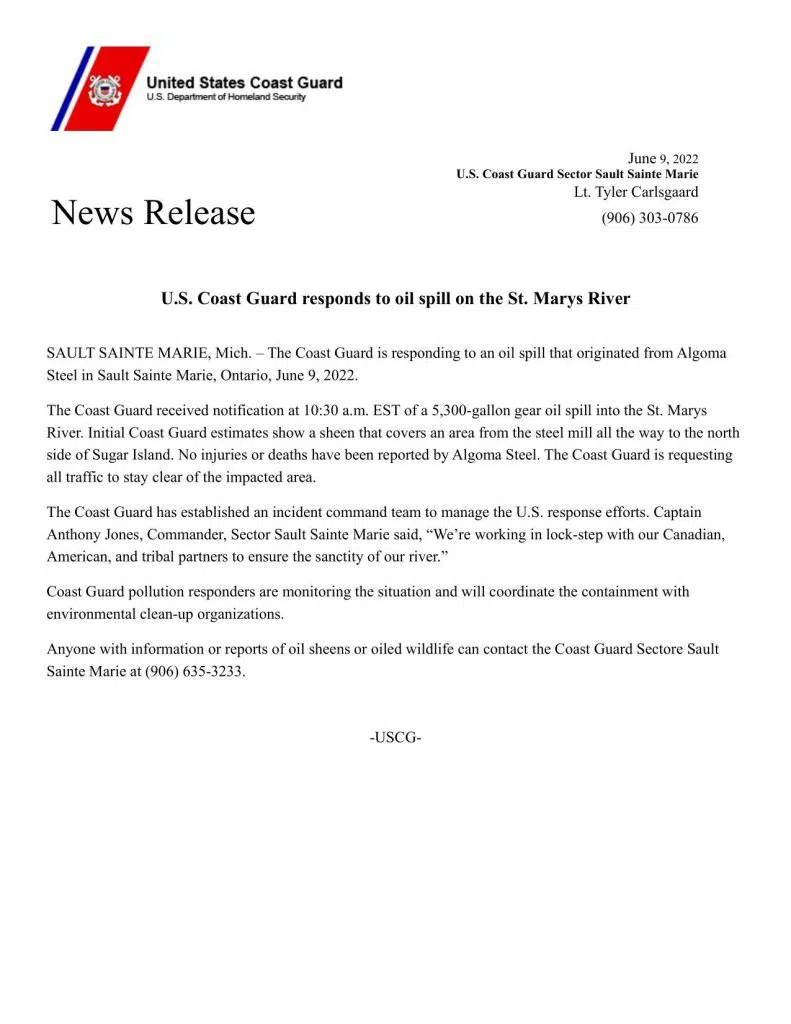 United States Coast Guard
U.S. Department of Homeland Security

June 9, 2022
U.S. Coast Guard Sector Sault Sainte Marie
Lt. Tyler Carlsgaard
(906) 303-0786

News Release

U.S. Coast Guard responds to oil spill on the St. Marys River

SAULT SAINTE MARIE, Mich. – The Coast Guard is responding to an oil spill that originated from Algoma Steel in Sault Sainte Marie, Ontario, June 9, 2022.

The Coast Guard received notification at 10:30 a.m. EST of a 5,300-gallon gear oil spill into the St. Marys River. Initial Coast Guard estimates show a sheen that covers an area from the steel mill all the way to the north side of Sugar Island. No injuries or deaths have been reported by Algoma Steel. The Coast Guard is requesting all traffic to stay clear of the impacted area.

The Coast Guard has established an incident command team to manage the U.S. response efforts. Captain Anthony Jones, Commander, Sector Sault Sainte Marie said, “We’re working in lock-step with our Canadian, American, and tribal partners to ensure the sanctity of our river.”

Coast Guard pollution responders are monitoring the situation and will coordinate the containment with environmental clean-up organizations.

Anyone with information or reports of oil sheens or oiled wildlife can contact the Coast Guard Sectore Sault Sainte Marie at (906) 635-3233.

-USCG-